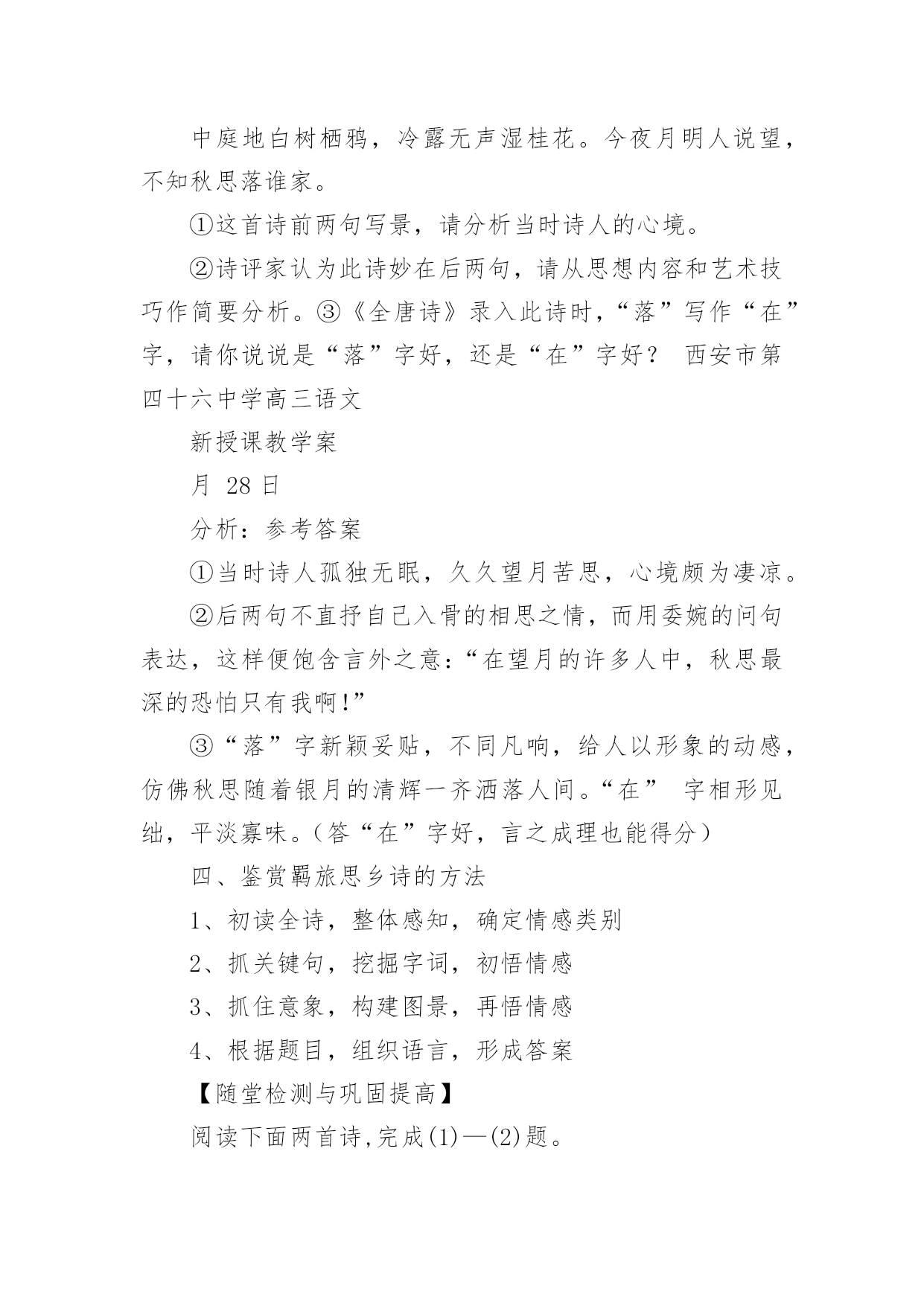 中庭地白树栖鸦，冷露无声湿桂花。今夜月明人说望，不知秋思落谁家。

①这首诗前两句写景，请分析当时诗人的心境。

②诗评家认为此诗妙在后两句，请从思想内容和艺术技巧作简要分析。③《全唐诗》录入此诗时，“落”写作“在”字，请你说说是“落”字好，还是“在”字好？ 西安市第四十六中学高三语文

新授课教学案

月 28 日

分析：参考答案

①当时诗人孤独无眠，久久望月苦思，心境颇为凄凉。

②后两句不直抒自己入骨的相思之情，而用委婉的问句表达，这样便饱含言外之意：“在望月的许多人中，秋思最深的恐怕只有我啊!”

③“落”字新颖妥贴，不同凡响，给人以形象的动感，仿佛秋思随着银月的清辉一齐洒落人间。“在” 字相形见绌，平淡寡味。(答“在”字好，言之成理也能得分)

四、鉴赏羁旅思乡诗的方法

1、初读全诗，整体感知，确定情感类别

2、抓关键句，挖掘字词，初悟情感

3、抓住意象，构建图景，再悟情感

4、根据题目，组织语言，形成答案

【随堂检测与巩固提高】

阅读下面两首诗,完成(1)—(2)题。